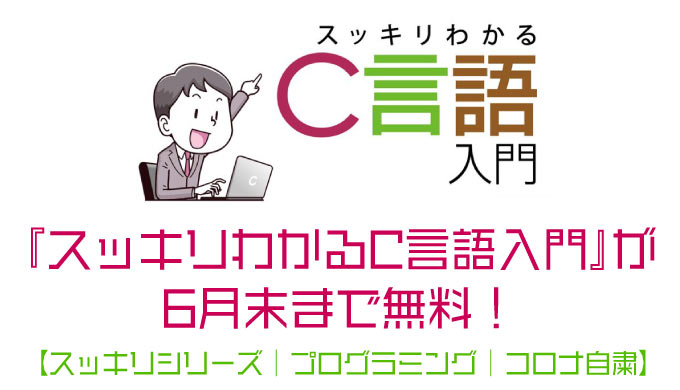 スッキリわかる
C言語
入門

C

『スッキリわかるC言語入門』が
6月末まで無料！

【スッキリシリーズ｜プログラミング｜コロナ自粛】